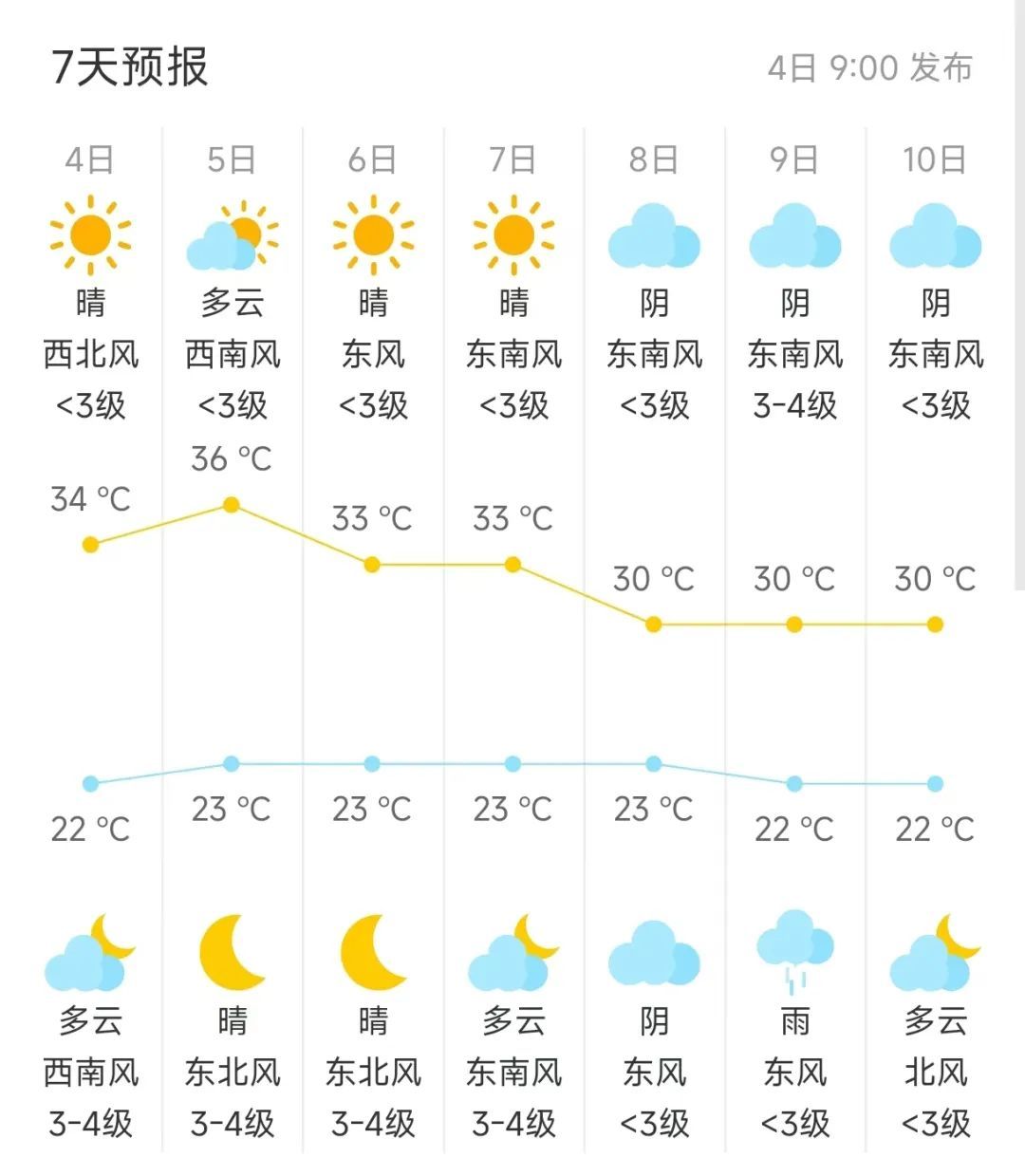 7天预报

4日 9:00 发布

| 4日 | 5日 | 6日 | 7日 | 8日 | 9日 | 10日 |
|---|---|---|---|---|---|---|
| 晴 | 多云 | 晴 | 晴 | 阴 | 阴 | 阴 |
| 西北风 | 西南风 | 东风 | 东南风 | 东南风 | 东南风 | 东南风 |
| <3级 | <3级 | <3级 | <3级 | <3级 | 3-4级 | <3级 |
| 34 °C | 36 °C | 33 °C | 33 °C | 30 °C | 30 °C | 30 °C |
| 22 °C | 23 °C | 23 °C | 23 °C | 23 °C | 22 °C | 22 °C |
| 多云 | 晴 | 晴 | 多云 | 阴 | 雨 | 多云 |
| 西南风 | 东北风 | 东北风 | 东南风 | 东风 | 东风 | 北风 |
| 3-4级 | 3-4级 | 3-4级 | 3-4级 | <3级 | <3级 | <3级 |